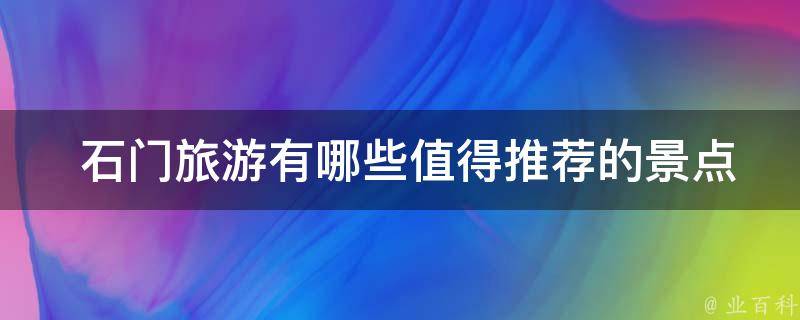 石门旅游有哪些值得推荐的景点

@ 业百科